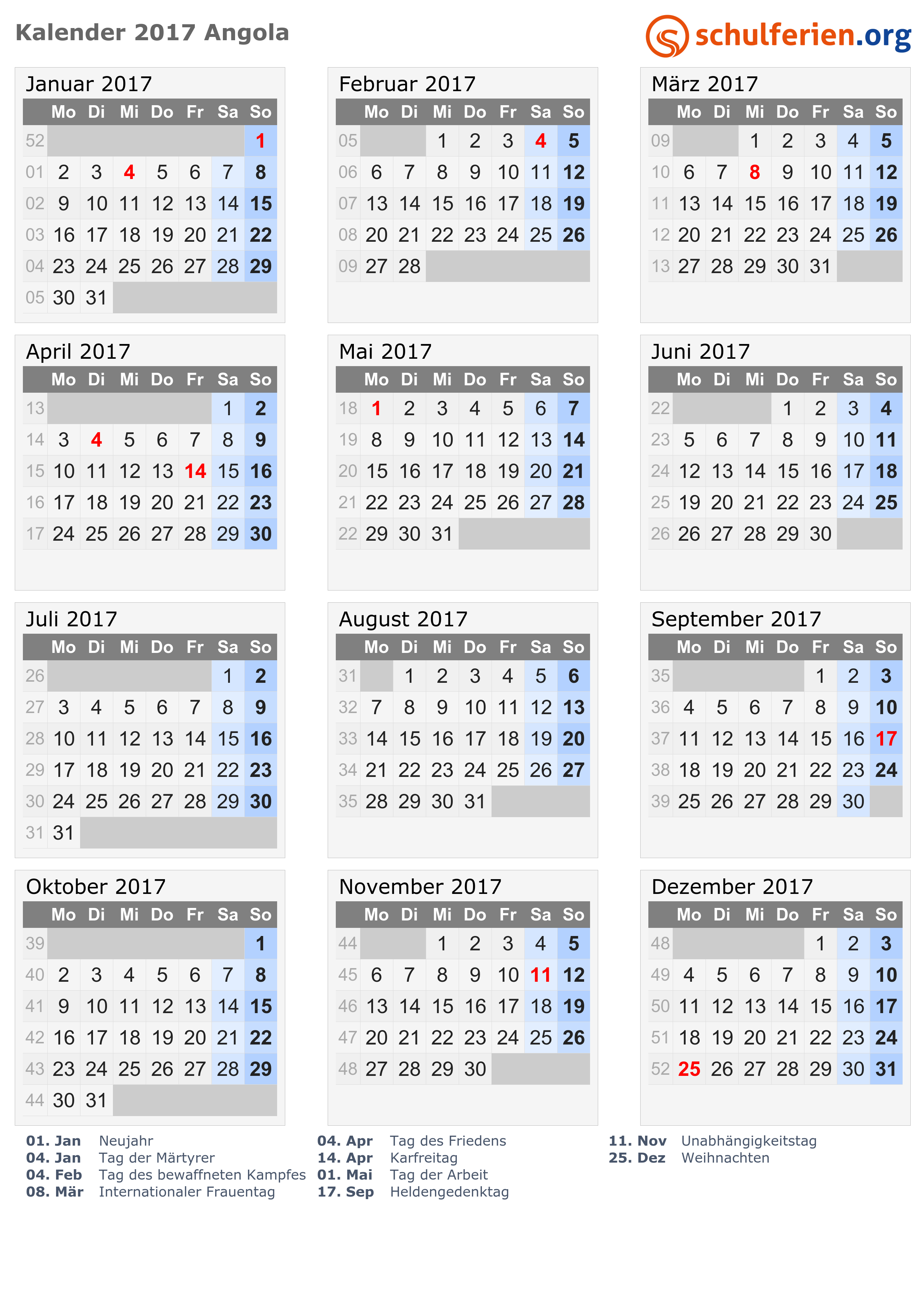 Kalender 2017 Angola

schulferien.org

Januar 2017

|  | Mo | Di | Mi | Do | Fr | Sa | So |
|---|---|---|---|---|---|---|---|
| 52 |  |  |  |  |  |  | 1 |
| 01 | 2 | 3 | 4 | 5 | 6 | 7 | 8 |
| 02 | 9 | 10 | 11 | 12 | 13 | 14 | 15 |
| 03 | 16 | 17 | 18 | 19 | 20 | 21 | 22 |
| 04 | 23 | 24 | 25 | 26 | 27 | 28 | 29 |
| 05 | 30 | 31 |  |  |  |  |  |

Februar 2017

|  | Mo | Di | Mi | Do | Fr | Sa | So |
|---|---|---|---|---|---|---|---|
| 05 |  |  | 1 | 2 | 3 | 4 | 5 |
| 06 | 6 | 7 | 8 | 9 | 10 | 11 | 12 |
| 07 | 13 | 14 | 15 | 16 | 17 | 18 | 19 |
| 08 | 20 | 21 | 22 | 23 | 24 | 25 | 26 |
| 09 | 27 | 28 |  |  |  |  |  |

März 2017

|  | Mo | Di | Mi | Do | Fr | Sa | So |
|---|---|---|---|---|---|---|---|
| 09 |  |  | 1 | 2 | 3 | 4 | 5 |
| 10 | 6 | 7 | 8 | 9 | 10 | 11 | 12 |
| 11 | 13 | 14 | 15 | 16 | 17 | 18 | 19 |
| 12 | 20 | 21 | 22 | 23 | 24 | 25 | 26 |
| 13 | 27 | 28 | 29 | 30 | 31 |  |  |

April 2017

|  | Mo | Di | Mi | Do | Fr | Sa | So |
|---|---|---|---|---|---|---|---|
| 13 |  |  |  |  |  | 1 | 2 |
| 14 | 3 | 4 | 5 | 6 | 7 | 8 | 9 |
| 15 | 10 | 11 | 12 | 13 | 14 | 15 | 16 |
| 16 | 17 | 18 | 19 | 20 | 21 | 22 | 23 |
| 17 | 24 | 25 | 26 | 27 | 28 | 29 | 30 |

Mai 2017

|  | Mo | Di | Mi | Do | Fr | Sa | So |
|---|---|---|---|---|---|---|---|
| 18 | 1 | 2 | 3 | 4 | 5 | 6 | 7 |
| 19 | 8 | 9 | 10 | 11 | 12 | 13 | 14 |
| 20 | 15 | 16 | 17 | 18 | 19 | 20 | 21 |
| 21 | 22 | 23 | 24 | 25 | 26 | 27 | 28 |
| 22 | 29 | 30 | 31 |  |  |  |  |

Juni 2017

|  | Mo | Di | Mi | Do | Fr | Sa | So |
|---|---|---|---|---|---|---|---|
| 22 |  |  |  | 1 | 2 | 3 | 4 |
| 23 | 5 | 6 | 7 | 8 | 9 | 10 | 11 |
| 24 | 12 | 13 | 14 | 15 | 16 | 17 | 18 |
| 25 | 19 | 20 | 21 | 22 | 23 | 24 | 25 |
| 26 | 26 | 27 | 28 | 29 | 30 |  |  |

Juli 2017

|  | Mo | Di | Mi | Do | Fr | Sa | So |
|---|---|---|---|---|---|---|---|
| 26 |  |  |  |  |  | 1 | 2 |
| 27 | 3 | 4 | 5 | 6 | 7 | 8 | 9 |
| 28 | 10 | 11 | 12 | 13 | 14 | 15 | 16 |
| 29 | 17 | 18 | 19 | 20 | 21 | 22 | 23 |
| 30 | 24 | 25 | 26 | 27 | 28 | 29 | 30 |
| 31 | 31 |  |  |  |  |  |  |

August 2017

|  | Mo | Di | Mi | Do | Fr | Sa | So |
|---|---|---|---|---|---|---|---|
| 31 |  | 1 | 2 | 3 | 4 | 5 | 6 |
| 32 | 7 | 8 | 9 | 10 | 11 | 12 | 13 |
| 33 | 14 | 15 | 16 | 17 | 18 | 19 | 20 |
| 34 | 21 | 22 | 23 | 24 | 25 | 26 | 27 |
| 35 | 28 | 29 | 30 | 31 |  |  |  |

September 2017

|  | Mo | Di | Mi | Do | Fr | Sa | So |
|---|---|---|---|---|---|---|---|
| 35 |  |  |  |  | 1 | 2 | 3 |
| 36 | 4 | 5 | 6 | 7 | 8 | 9 | 10 |
| 37 | 11 | 12 | 13 | 14 | 15 | 16 | 17 |
| 38 | 18 | 19 | 20 | 21 | 22 | 23 | 24 |
| 39 | 25 | 26 | 27 | 28 | 29 | 30 |  |

Oktober 2017

|  | Mo | Di | Mi | Do | Fr | Sa | So |
|---|---|---|---|---|---|---|---|
| 39 |  |  |  |  |  |  | 1 |
| 40 | 2 | 3 | 4 | 5 | 6 | 7 | 8 |
| 41 | 9 | 10 | 11 | 12 | 13 | 14 | 15 |
| 42 | 16 | 17 | 18 | 19 | 20 | 21 | 22 |
| 43 | 23 | 24 | 25 | 26 | 27 | 28 | 29 |
| 44 | 30 | 31 |  |  |  |  |  |

November 2017

|  | Mo | Di | Mi | Do | Fr | Sa | So |
|---|---|---|---|---|---|---|---|
| 44 |  |  | 1 | 2 | 3 | 4 | 5 |
| 45 | 6 | 7 | 8 | 9 | 10 | 11 | 12 |
| 46 | 13 | 14 | 15 | 16 | 17 | 18 | 19 |
| 47 | 20 | 21 | 22 | 23 | 24 | 25 | 26 |
| 48 | 27 | 28 | 29 | 30 |  |  |  |

Dezember 2017

|  | Mo | Di | Mi | Do | Fr | Sa | So |
|---|---|---|---|---|---|---|---|
| 48 |  |  |  |  | 1 | 2 | 3 |
| 49 | 4 | 5 | 6 | 7 | 8 | 9 | 10 |
| 50 | 11 | 12 | 13 | 14 | 15 | 16 | 17 |
| 51 | 18 | 19 | 20 | 21 | 22 | 23 | 24 |
| 52 | 25 | 26 | 27 | 28 | 29 | 30 | 31 |

01. Jan Neujahr
04. Jan Tag der Märtyrer
04. Feb Tag des bewaffneten Kampfes
08. Mär Internationaler Frauentag

04. Apr Tag des Friedens
14. Apr Karfreitag
01. Mai Tag der Arbeit
17. Sep Heldengedenktag

11. Nov Unabhängigkeitstag
25. Dez Weihnachten